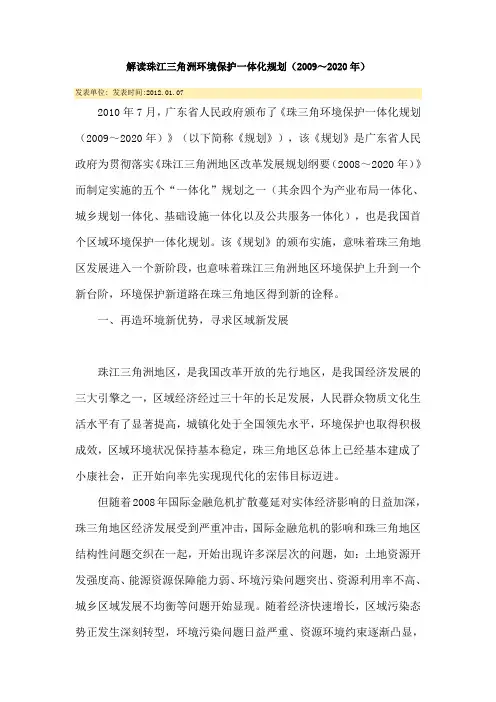 解读珠江三角洲环境保护一体化规划（2009～2020年）

发表单位：发表时间:2012.01.07

2010年7月，广东省人民政府颁布了《珠三角环境保护一体化规划（2009～2020年）》（以下简称《规划》），该《规划》是广东省人民政府为贯彻落实《珠江三角洲地区改革发展规划纲要（2008～2020年）》而制定实施的五个“一体化”规划之一（其余四个为产业布局一体化、城乡规划一体化、基础设施一体化以及公共服务一体化），也是我国首个区域环境保护一体化规划。该《规划》的颁布实施，意味着珠三角地区发展进入一个新阶段，也意味着珠江三角洲地区环境保护上升到一个新台阶，环境保护新道路在珠三角地区得到新的诠释。

一、再造环境新优势，寻求区域新发展

珠江三角洲地区，是我国改革开放的先行地区，是我国经济发展的三大引擎之一，区域经济经过三十年的长足发展，人民群众物质文化生活水平有了显著提高，城镇化处于全国领先水平，环境保护也取得积极成效，区域环境状况保持基本稳定，珠三角地区总体上已经基本建成了小康社会，正开始向率先实现现代化的宏伟目标迈进。

但随着2008年国际金融危机扩散蔓延对实体经济影响的日益加深，珠三角地区经济发展受到严重冲击，国际金融危机的影响和珠三角地区结构性问题交织在一起，开始出现许多深层次的问题，如：土地资源开发强度高、能源资源保障能力弱、环境污染问题突出、资源利用率不高、城乡区域发展不均衡等问题开始显现。随着经济快速增长，区域污染态势正发生深刻转型，环境污染问题日益严重、资源环境约束逐渐凸显，